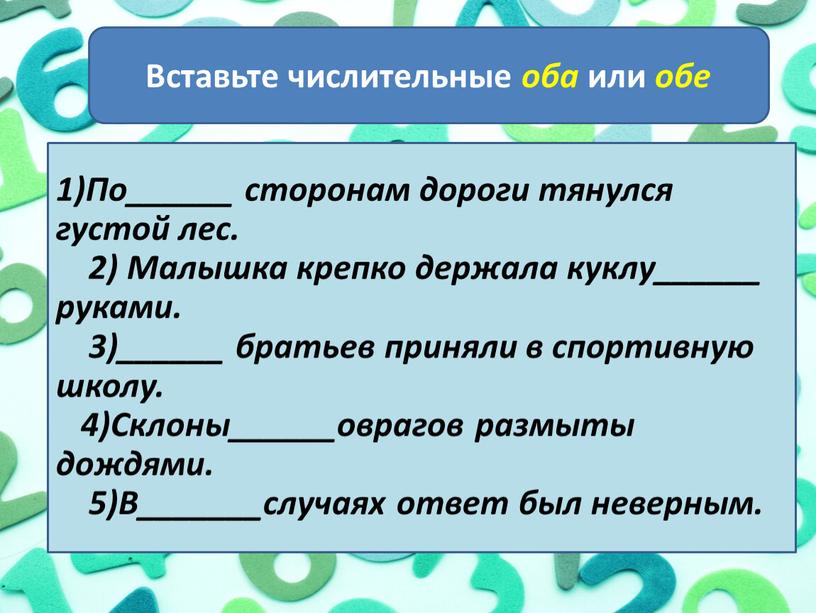 Вставьте числительные оба или обе

1)По______ сторонам дороги тянулся густой лес.
2) Малышка крепко держала куклу______ руками.
3)______ братьев приняли в спортивную школу.
4)Склоны______оврагов размыты дождями.
5)В_______случаях ответ был неверным.